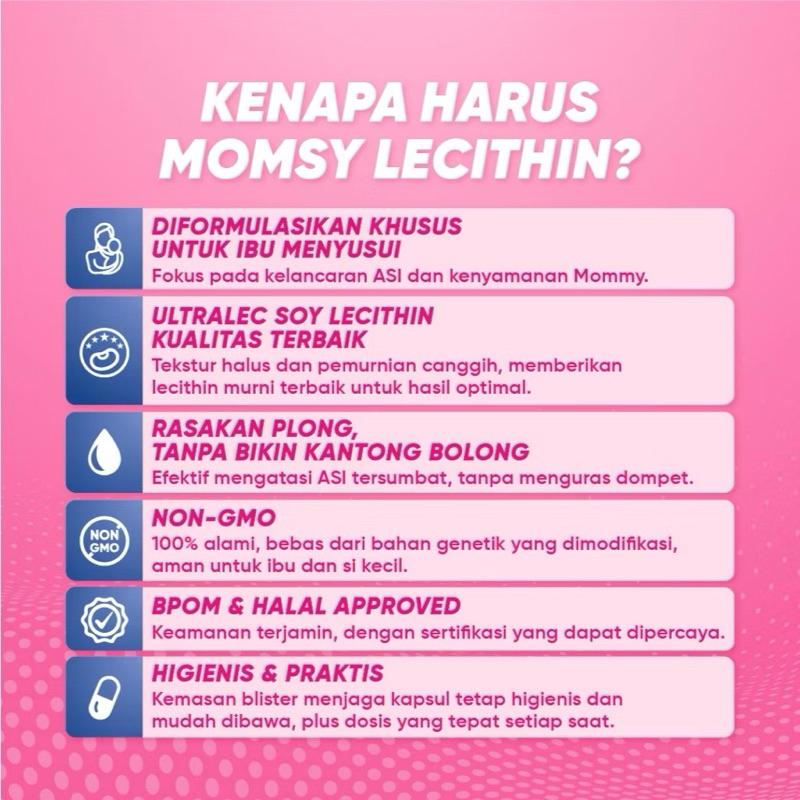 KENAPA HARUS MOMSY LECITHIN?

DIFORMULASIKAN KHUSUS UNTUK IBU MENYUSUI
Fokus pada kelancaran ASI dan kenyamanan Mommy.

ULTRALEC SOY LECITHIN KUALITAS TERBAIK
Tekstur halus dan pemurnian canggih, memberikan lecithin murni terbaik untuk hasil optimal.

RASAKAN PLONG, TANPA BIKIN KANTONG BOLONG
Efektif mengatasi ASI tersumbat, tanpa menguras dompet.

NON GMO

NON-GMO
100% alami, bebas dari bahan genetik yang dimodifikasi, aman untuk ibu dan si kecil.

BPOM & HALAL APPROVED
Keamanan terjamin, dengan sertifikasi yang dapat dipercaya.

HIGIENIS & PRAKTIS
Kemasan blister menjaga kapsul tetap higienis dan mudah dibawa, plus dosis yang tepat setiap saat.